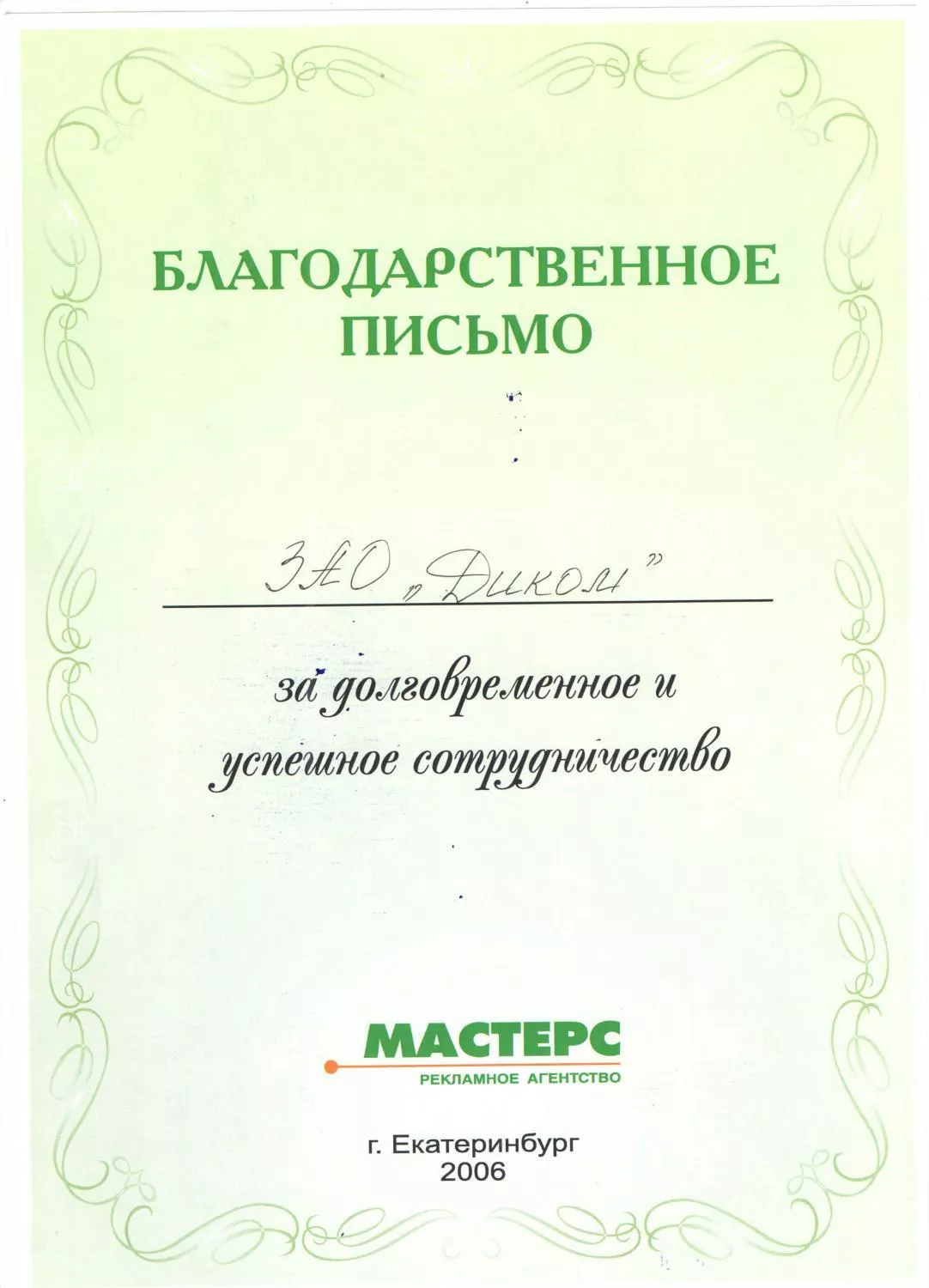 БЛАГОДАРСТВЕННОЕ ПИСЬМО

ЗАО „Диком"

за долговременное и успешное сотрудничество

МАСТЕРС
РЕКЛАМНОЕ АГЕНТСТВО

г. Екатеринбург
2006